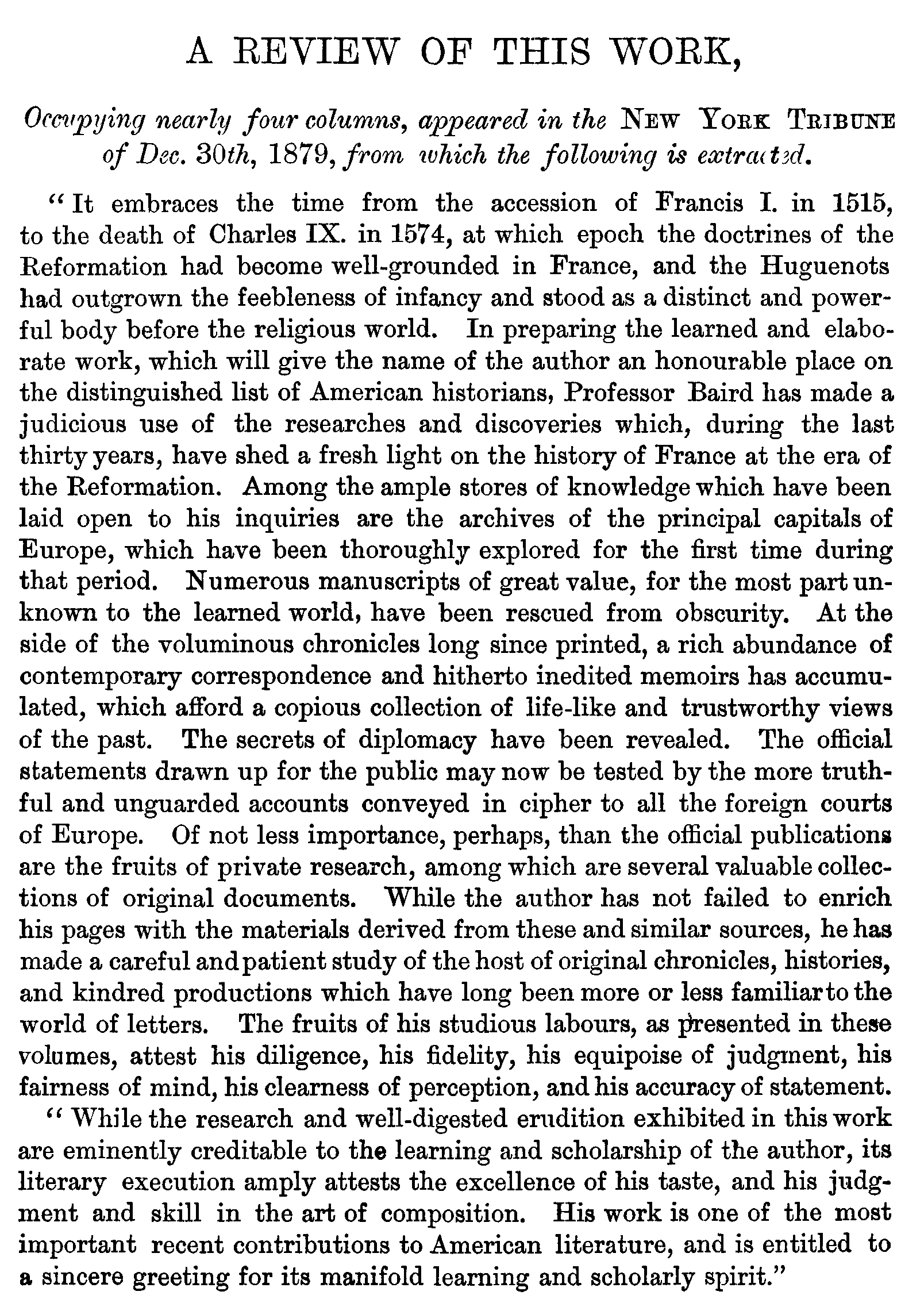 A REVIEW OF THIS WORK,

Occupying nearly four columns, appeared in the NEW YORK TRIBUNE of Dec. 30th, 1879, from which the following is extracted.

"It embraces the time from the accession of Francis I. in 1515, to the death of Charles IX. in 1574, at which epoch the doctrines of the Reformation had become well-grounded in France, and the Huguenots had outgrown the feebleness of infancy and stood as a distinct and powerful body before the religious world. In preparing the learned and elaborate work, which will give the name of the author an honourable place on the distinguished list of American historians, Professor Baird has made a judicious use of the researches and discoveries which, during the last thirty years, have shed a fresh light on the history of France at the era of the Reformation. Among the ample stores of knowledge which have been laid open to his inquiries are the archives of the principal capitals of Europe, which have been thoroughly explored for the first time during that period. Numerous manuscripts of great value, for the most part unknown to the learned world, have been rescued from obscurity. At the side of the voluminous chronicles long since printed, a rich abundance of contemporary correspondence and hitherto inedited memoirs has accumulated, which afford a copious collection of life-like and trustworthy views of the past. The secrets of diplomacy have been revealed. The official statements drawn up for the public may now be tested by the more truthful and unguarded accounts conveyed in cipher to all the foreign courts of Europe. Of not less importance, perhaps, than the official publications are the fruits of private research, among which are several valuable collections of original documents. While the author has not failed to enrich his pages with the materials derived from these and similar sources, he has made a careful and patient study of the host of original chronicles, histories, and kindred productions which have long been more or less familiar to the world of letters. The fruits of his studious labours, as presented in these volumes, attest his diligence, his fidelity, his equipoise of judgment, his fairness of mind, his clearness of perception, and his accuracy of statement.

"While the research and well-digested erudition exhibited in this work are eminently creditable to the learning and scholarship of the author, its literary execution amply attests the excellence of his taste, and his judgment and skill in the art of composition. His work is one of the most important recent contributions to American literature, and is entitled to a sincere greeting for its manifold learning and scholarly spirit."